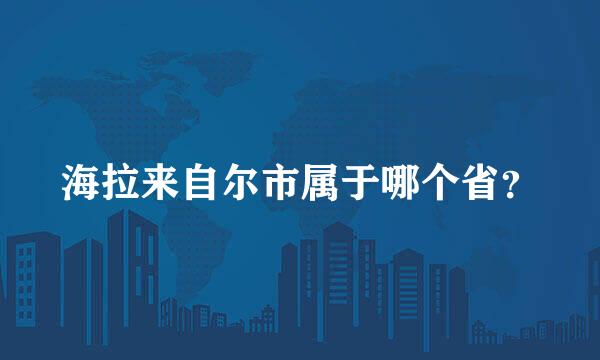 海拉来自尔市属于哪个省？